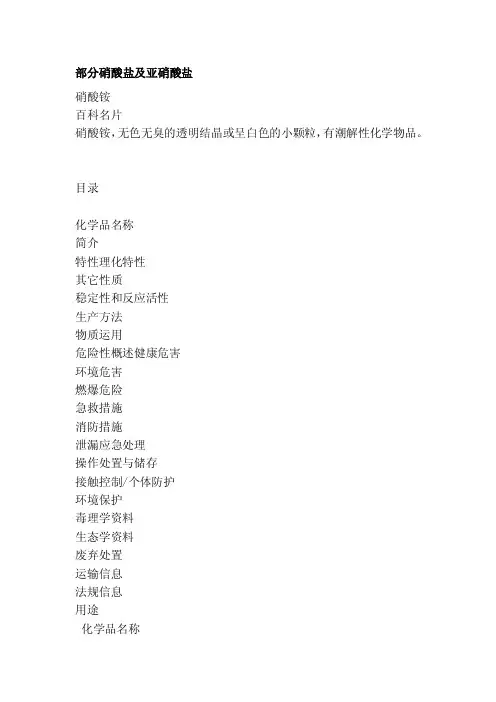 部分硝酸盐及亚硝酸盐

硝酸铵
百科名片
硝酸铵，无色无臭的透明结晶或呈白色的小颗粒，有潮解性化学物品。

目录

化学品名称
简介
特性理化特性
其它性质
稳定性和反应活性
生产方法
物质运用
危险性概述健康危害
环境危害
燃爆危险
急救措施
消防措施
泄漏应急处理
操作处置与储存
接触控制/个体防护
环境保护
毒理学资料
生态学资料
废弃处置
运输信息
法规信息
用途
化学品名称